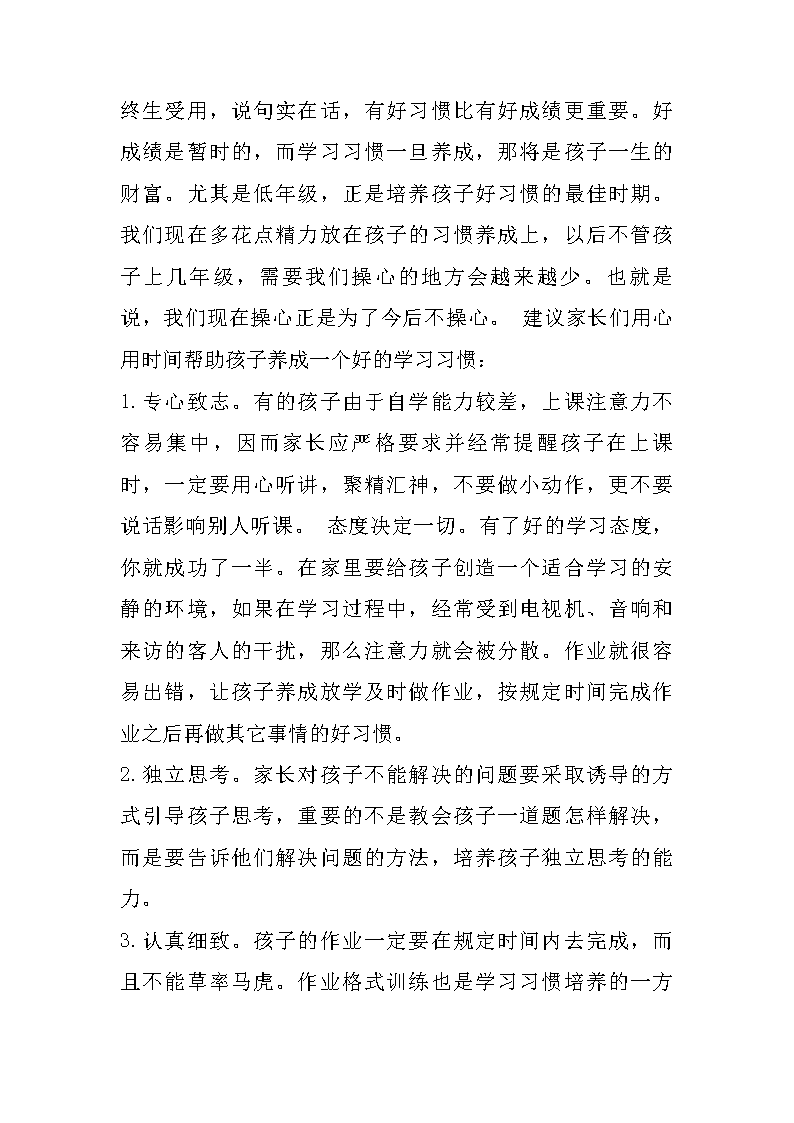 终生受用，说句实在话，有好习惯比有好成绩更重要。好成绩是暂时的，而学习习惯一旦养成，那将是孩子一生的财富。尤其是低年级，正是培养孩子好习惯的最佳时期。我们现在多花点精力放在孩子的习惯养成上，以后不管孩子上几年级，需要我们操心的地方会越来越少。也就是说，我们现在操心正是为了今后不操心。 建议家长们用心用时间帮助孩子养成一个好的学习习惯：

1.专心致志。有的孩子由于自学能力较差，上课注意力不容易集中，因而家长应严格要求并经常提醒孩子在上课时，一定要用心听讲，聚精汇神，不要做小动作，更不要说话影响别人听课。 态度决定一切。有了好的学习态度，你就成功了一半。在家里要给孩子创造一个适合学习的安静的环境，如果在学习过程中，经常受到电视机、音响和来访的客人的干扰，那么注意力就会被分散。作业就很容易出错，让孩子养成放学及时做作业，按规定时间完成作业之后再做其它事情的好习惯。

2.独立思考。家长对孩子不能解决的问题要采取诱导的方式引导孩子思考，重要的不是教会孩子一道题怎样解决，而是要告诉他们解决问题的方法，培养孩子独立思考的能力。

3.认真细致。孩子的作业一定要在规定时间内去完成，而且不能草率马虎。作业格式训练也是学习习惯培养的一方